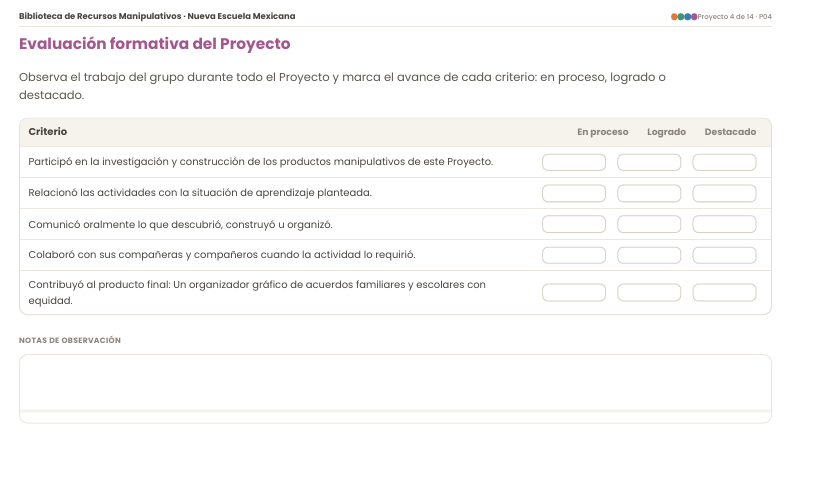 Biblioteca de Recursos Manipulativos · Nueva Escuela Mexicana

Proyecto 4 de 14 · P04

Evaluación formativa del Proyecto

Observa el trabajo del grupo durante todo el Proyecto y marca el avance de cada criterio: en proceso, logrado o destacado.

| Criterio | En proceso | Logrado | Destacado |
|---|---|---|---|
| Participó en la investigación y construcción de los productos manipulativos de este Proyecto. | | | |
| Relacionó las actividades con la situación de aprendizaje planteada. | | | |
| Comunicó oralmente lo que descubrió, construyó u organizó. | | | |
| Colaboró con sus compañeras y compañeros cuando la actividad lo requirió. | | | |
| Contribuyó al producto final: Un organizador gráfico de acuerdos familiares y escolares con equidad. | | | |

NOTAS DE OBSERVACIÓN